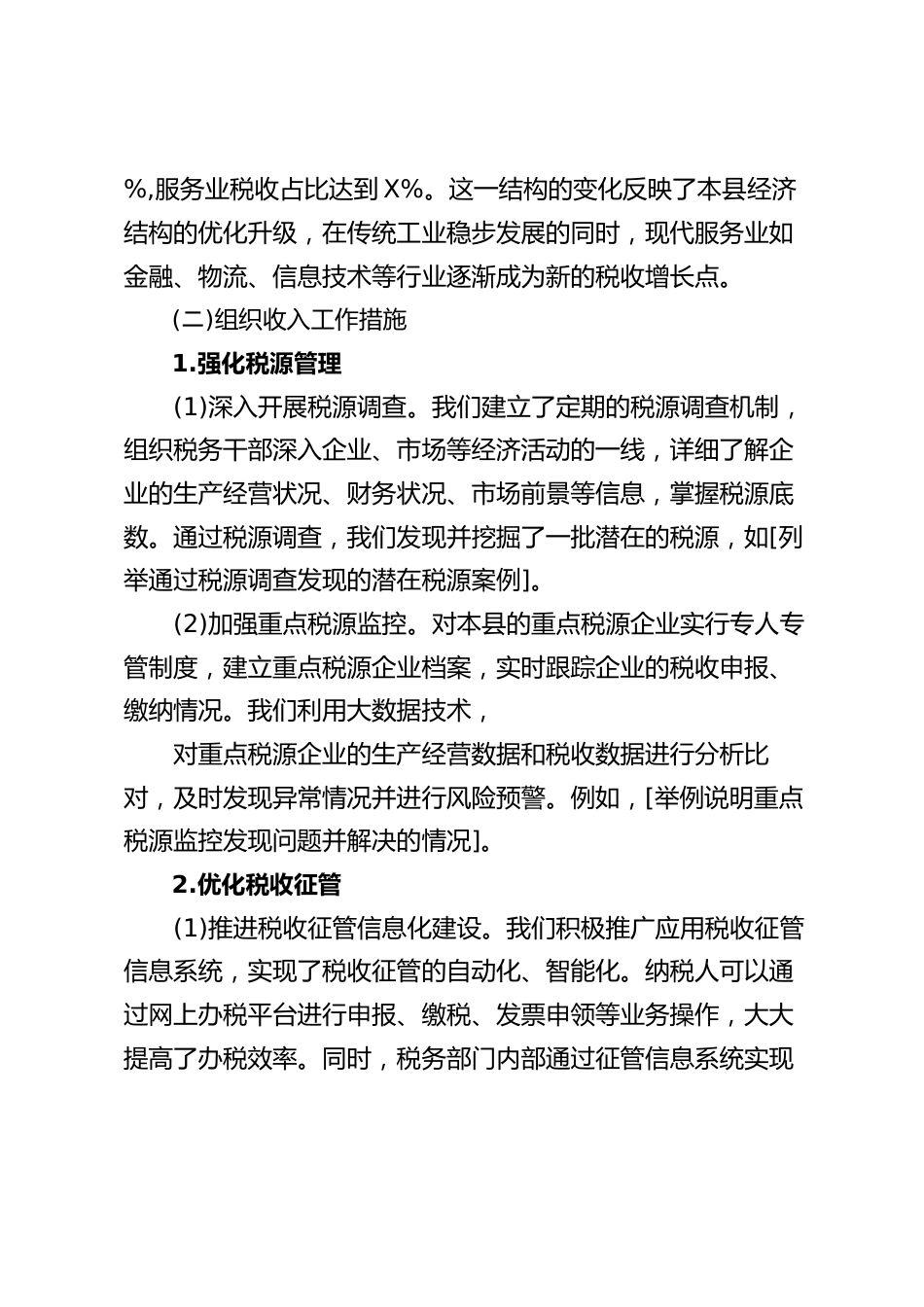 %,服务业税收占比达到 X%。这一结构的变化反映了本县经济结构的优化升级，在传统工业稳步发展的同时，现代服务业如金融、物流、信息技术等行业逐渐成为新的税收增长点。

(二)组织收入工作措施

1.强化税源管理

(1)深入开展税源调查。我们建立了定期的税源调查机制，组织税务干部深入企业、市场等经济活动的一线，详细了解企业的生产经营状况、财务状况、市场前景等信息，掌握税源底数。通过税源调查，我们发现并挖掘了一批潜在的税源，如[列举通过税源调查发现的潜在税源案例]。

(2)加强重点税源监控。对本县的重点税源企业实行专人专管制度，建立重点税源企业档案，实时跟踪企业的税收申报、缴纳情况。我们利用大数据技术，

对重点税源企业的生产经营数据和税收数据进行分析比对，及时发现异常情况并进行风险预警。例如，[举例说明重点税源监控发现问题并解决的情况]。

2.优化税收征管

(1)推进税收征管信息化建设。我们积极推广应用税收征管信息系统，实现了税收征管的自动化、智能化。纳税人可以通过网上办税平台进行申报、缴税、发票申领等业务操作，大大提高了办税效率。同时，税务部门内部通过征管信息系统实现